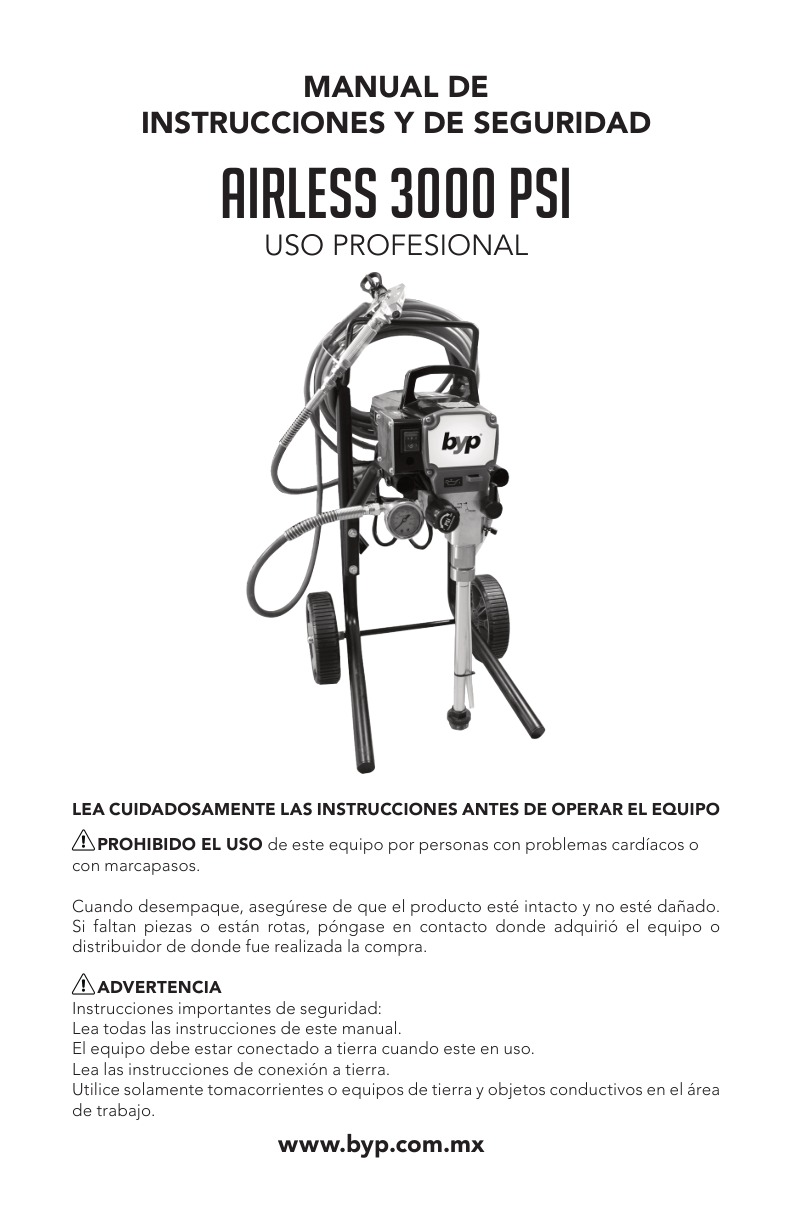 MANUAL DE
INSTRUCCIONES Y DE SEGURIDAD

AIRLESS 3000 PSI
USO PROFESIONAL

byp

LEA CUIDADOSAMENTE LAS INSTRUCCIONES ANTES DE OPERAR EL EQUIPO

PROHIBIDO EL USO de este equipo por personas con problemas cardíacos o con marcapasos.

Cuando desempaque, asegúrese de que el producto esté intacto y no esté dañado. Si faltan piezas o están rotas, póngase en contacto donde adquirió el equipo o distribuidor de donde fue realizada la compra.

ADVERTENCIA
Instrucciones importantes de seguridad:
Lea todas las instrucciones de este manual.
El equipo debe estar conectado a tierra cuando este en uso.
Lea las instrucciones de conexión a tierra.
Utilice solamente tomacorrientes o equipos de tierra y objetos conductivos en el área de trabajo.

www.byp.com.mx